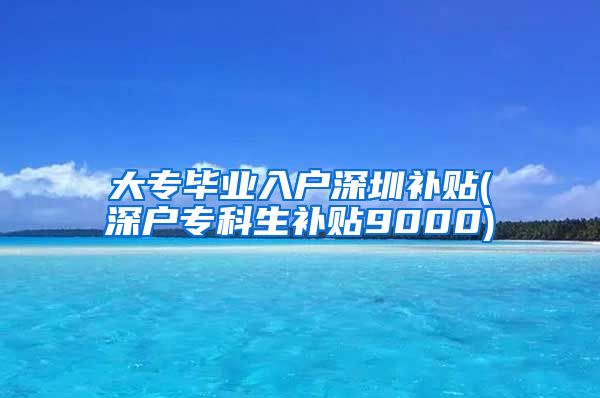 大专毕业入户深圳补贴(深户专科生补贴9000)